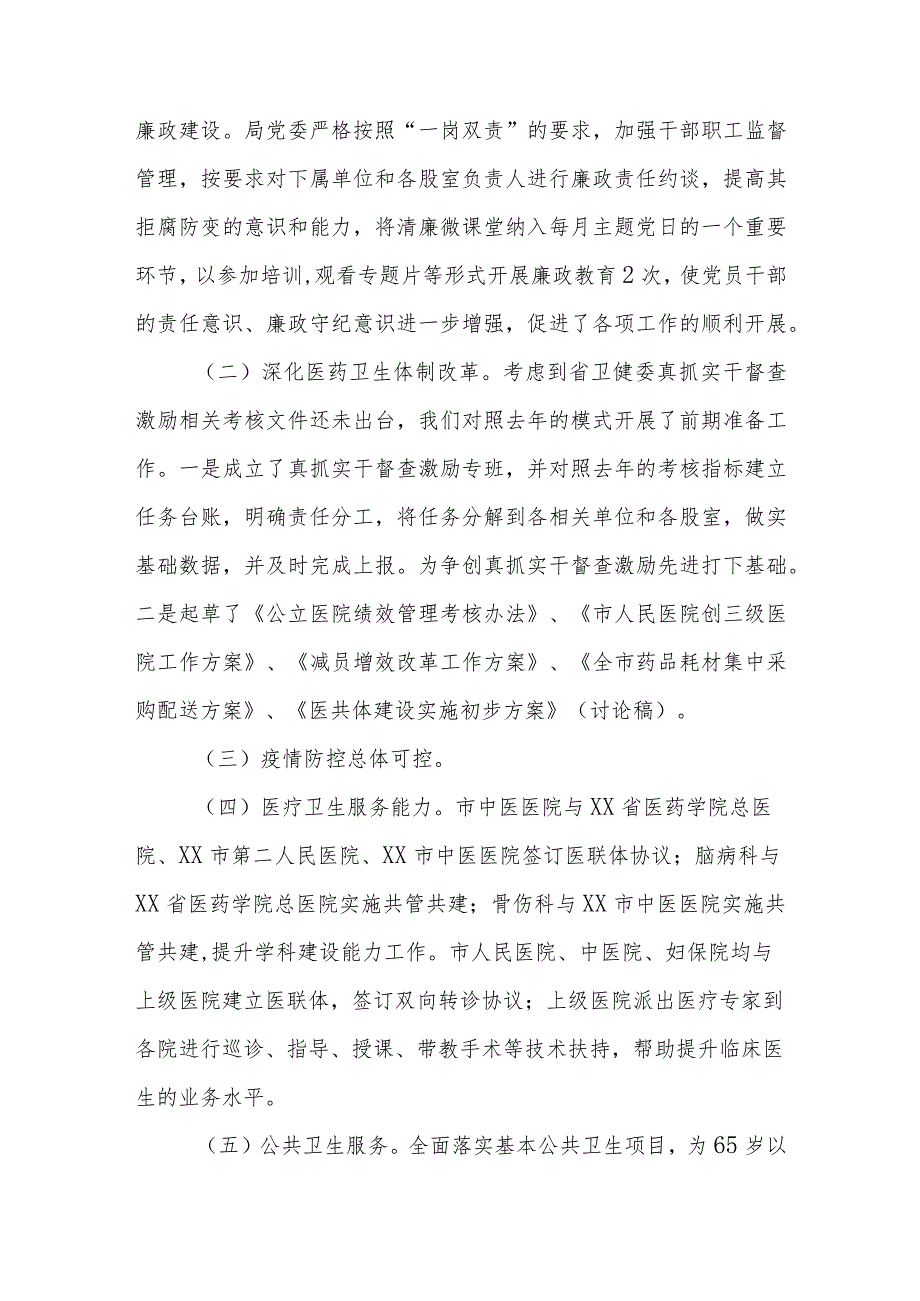 廉政建设。局党委严格按照“一岗双责”的要求，加强干部职工监督管理，按要求对下属单位和各股室负责人进行廉政责任约谈，提高其拒腐防变的意识和能力，将清廉微课堂纳入每月主题党日的一个重要环节，以参加培训,观看专题片等形式开展廉政教育2次，使党员干部的责任意识、廉政守纪意识进一步增强，促进了各项工作的顺利开展。

（二）深化医药卫生体制改革。考虑到省卫健委真抓实干督查激励相关考核文件还未出台，我们对照去年的模式开展了前期准备工作。一是成立了真抓实干督查激励专班，并对照去年的考核指标建立任务台账，明确责任分工，将任务分解到各相关单位和各股室，做实基础数据，并及时完成上报。为争创真抓实干督查激励先进打下基础。二是起草了《公立医院绩效管理考核办法》、《市人民医院创三级医院工作方案》、《减员增效改革工作方案》、《全市药品耗材集中采购配送方案》、《医共体建设实施初步方案》（讨论稿）。

（三）疫情防控总体可控。

（四）医疗卫生服务能力。市中医医院与XX省医药学院总医院、XX市第二人民医院、XX市中医医院签订医联体协议；脑病科与XX省医药学院总医院实施共管共建；骨伤科与XX市中医医院实施共管共建,提升学科建设能力工作。市人民医院、中医院、妇保院均与上级医院建立医联体，签订双向转诊协议；上级医院派出医疗专家到各院进行巡诊、指导、授课、带教手术等技术扶持，帮助提升临床医生的业务水平。

（五）公共卫生服务。全面落实基本公共卫生项目，为65岁以